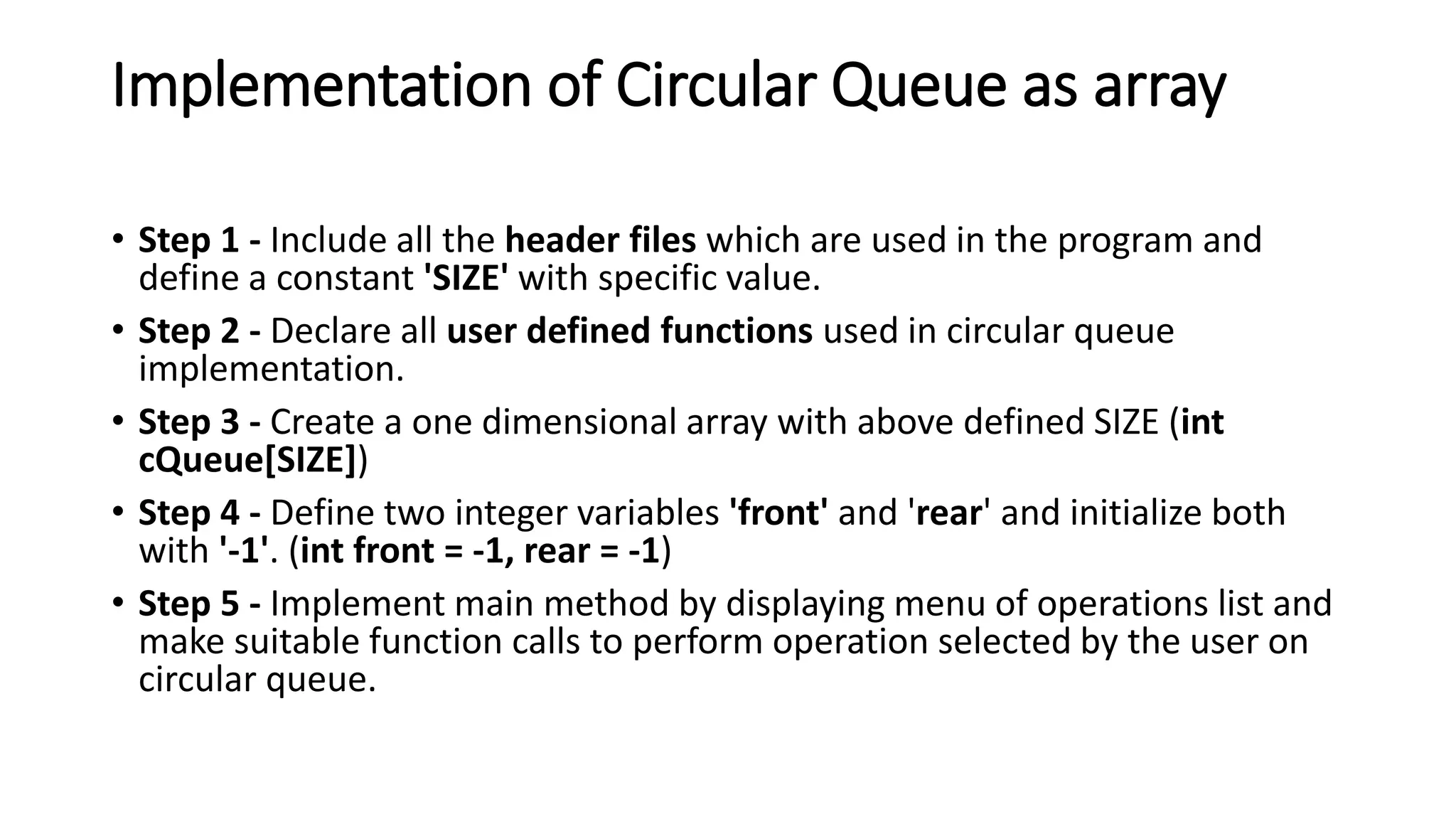 Implementation of Circular Queue as array

• Step 1 - Include all the header files which are used in the program and define a constant 'SIZE' with specific value.
• Step 2 - Declare all user defined functions used in circular queue implementation.
• Step 3 - Create a one dimensional array with above defined SIZE (int cQueue[SIZE])
• Step 4 - Define two integer variables 'front' and 'rear' and initialize both with '-1'. (int front = -1, rear = -1)
• Step 5 - Implement main method by displaying menu of operations list and make suitable function calls to perform operation selected by the user on circular queue.